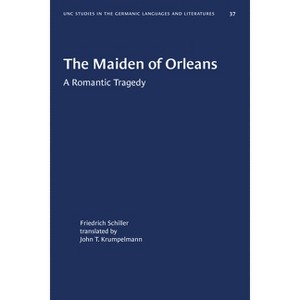 UNC STUDIES IN THE GERMANIC LANGUAGES AND LITERATURES 37

The Maiden of Orleans

A Romantic Tragedy

Friedrich Schiller
translated by
John T. Krumpelmann